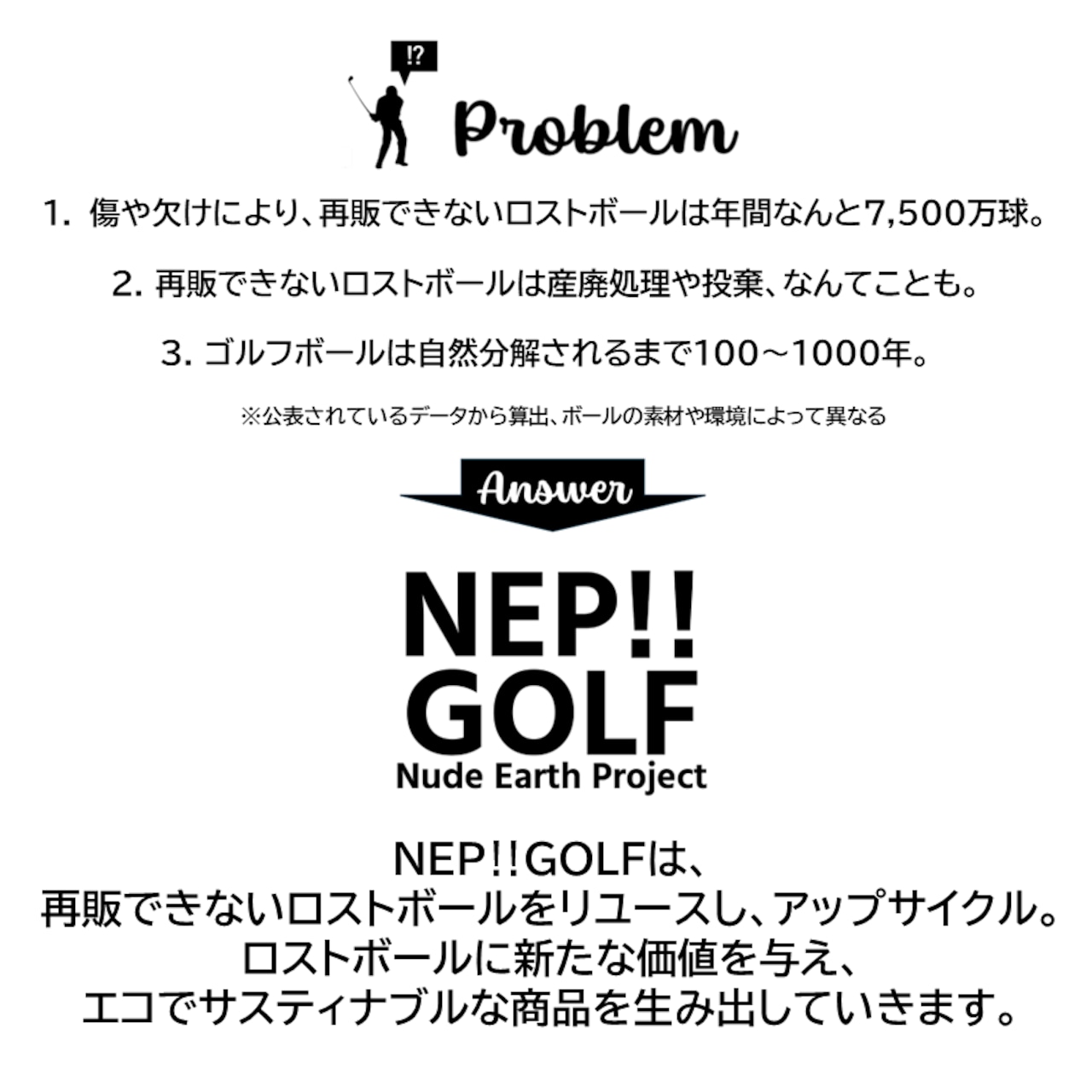 !?

Problem

1. 傷や欠けにより、再販できないロストボールは年間なんと7,500万球。

2. 再販できないロストボールは産廃処理や投棄、なんてことも。

3. ゴルフボールは自然分解されるまで100～1000年。

※公表されているデータから算出、ボールの素材や環境によって異なる

Answer

NEP!!
GOLF
Nude Earth Project

NEP!!GOLFは、
再販できないロストボールをリユースし、アップサイクル。
ロストボールに新たな価値を与え、
エコでサスティナブルな商品を生み出していきます。